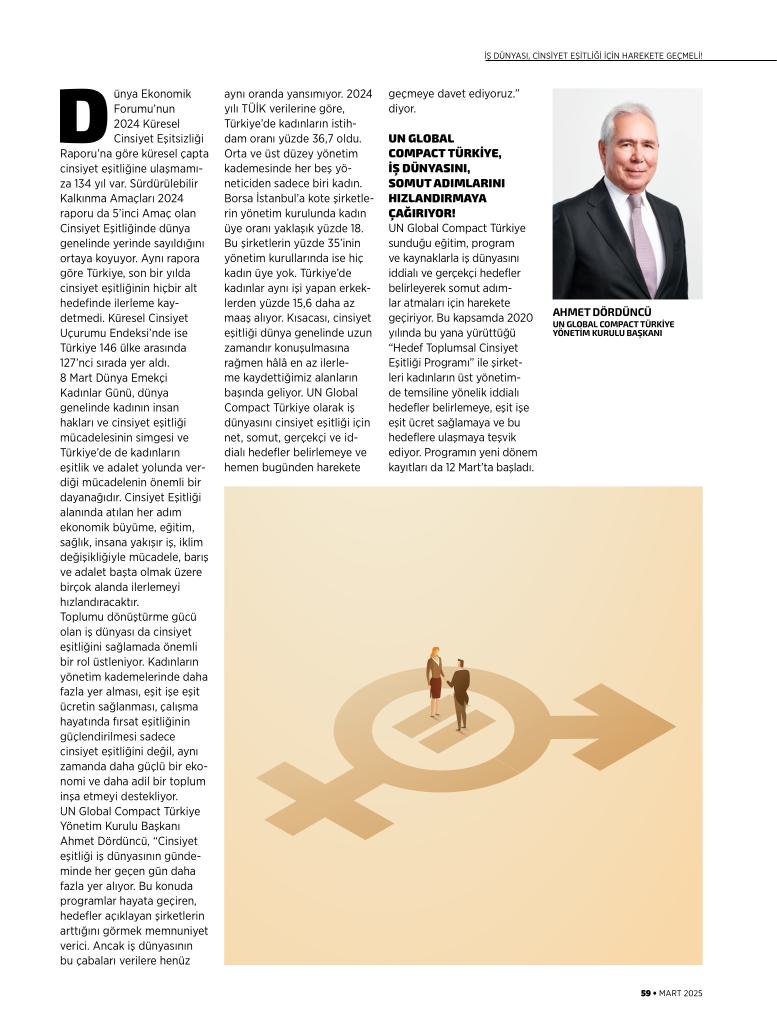 İŞ DÜNYASI, CİNSİYET EŞİTLİĞİ İÇİN HAREKETE GEÇMELİ!

Dünya Ekonomik Forumu'nun 2024 Küresel Cinsiyet Eşitsizliği Raporu'na göre küresel çapta cinsiyet eşitliğine ulaşmamıza 134 yıl var. Sürdürülebilir Kalkınma Amaçları 2024 raporu da 5'inci Amaç olan Cinsiyet Eşitliğinde dünya genelinde yerinde sayıldığını ortaya koyuyor. Aynı rapora göre Türkiye, son bir yılda cinsiyet eşitliğinin hiçbir alt hedefinde ilerleme kaydetmedi. Küresel Cinsiyet Uçurumu Endeksi'nde ise Türkiye 146 ülke arasında 127'nci sırada yer aldı.
8 Mart Dünya Emekçi Kadınlar Günü, dünya genelinde kadının insan hakları ve cinsiyet eşitliği mücadelesinin simgesi ve Türkiye'de de kadınların eşitlik ve adalet yolunda verdiği mücadelenin önemli bir dayanağıdır. Cinsiyet Eşitliği alanında atılan her adım ekonomik büyüme, eğitim, sağlık, insana yakışır iş, iklim değişikliğiyle mücadele, barış ve adalet başta olmak üzere birçok alanda ilerlemeyi hızlandıracaktır.
Toplumu dönüştürme gücü olan iş dünyası da cinsiyet eşitliğini sağlamada önemli bir rol üstleniyor. Kadınların yönetim kademelerinde daha fazla yer alması, eşit işe eşit ücretin sağlanması, çalışma hayatında fırsat eşitliğinin güçlendirilmesi sadece cinsiyet eşitliğini değil, aynı zamanda daha güçlü bir ekonomi ve daha adil bir toplum inşa etmeyi destekliyor.
UN Global Compact Türkiye Yönetim Kurulu Başkanı Ahmet Dördüncü, "Cinsiyet eşitliği iş dünyasının gündeminde her geçen gün daha fazla yer alıyor. Bu konuda programlar hayata geçiren, hedefler açıklayan şirketlerin arttığını görmek memnuniyet verici. Ancak iş dünyasının bu çabaları verilere henüz aynı oranda yansımıyor. 2024 yılı TÜİK verilerine göre, Türkiye'de kadınların istihdam oranı yüzde 36,7 oldu. Orta ve üst düzey yönetim kademesinde her beş yöneticiden sadece biri kadın. Borsa İstanbul'a kote şirketlerin yönetim kurulunda kadın üye oranı yaklaşık yüzde 18. Bu şirketlerin yüzde 35'inin yönetim kurullarında ise hiç kadın üye yok. Türkiye'de kadınlar aynı işi yapan erkeklerden yüzde 15,6 daha az maaş alıyor. Kısacası, cinsiyet eşitliği dünya genelinde uzun zamandır konuşulmasına rağmen hâlâ en az ilerleme kaydettiğimiz alanların başında geliyor. UN Global Compact Türkiye olarak iş dünyasını cinsiyet eşitliği için net, somut, gerçekçi ve iddialı hedefler belirlemeye ve hemen bugünden harekete geçmeye davet ediyoruz." diyor.

UN GLOBAL COMPACT TÜRKİYE, İŞ DÜNYASINI, SOMUT ADIMLARINI HIZLANDIRMAYA ÇAĞIRIYOR!
UN Global Compact Türkiye sunduğu eğitim, program ve kaynaklarla iş dünyasını iddialı ve gerçekçi hedefler belirleyerek somut adımlar atmaları için harekete geçiriyor. Bu kapsamda 2020 yılında bu yana yürüttüğü "Hedef Toplumsal Cinsiyet Eşitliği Programı" ile şirketleri kadınların üst yönetimde temsiline yönelik iddialı hedefler belirlemeye, eşit işe eşit ücret sağlamaya ve bu hedeflere ulaşmaya teşvik ediyor. Programın yeni dönem kayıtları da 12 Mart'ta başladı.

AHMET DÖRDÜNCÜ
UN GLOBAL COMPACT TÜRKİYE YÖNETİM KURULU BAŞKANI

59 • MART 2025